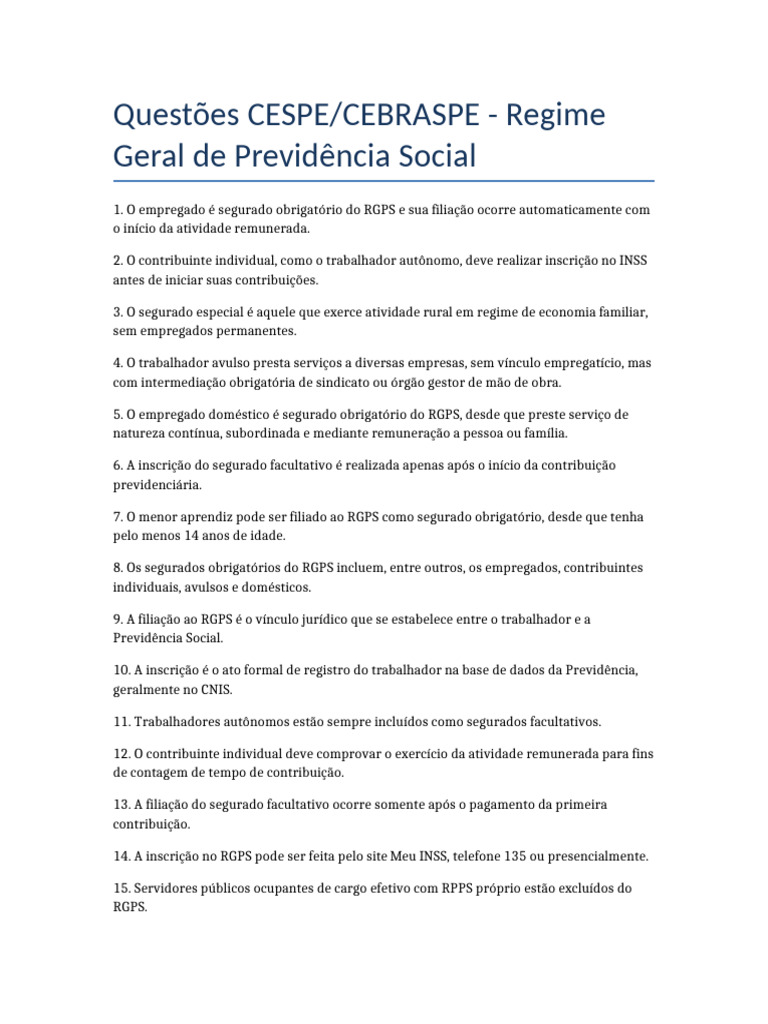 Questões CESPE/CEBRASPE - Regime Geral de Previdência Social

1. O empregado é segurado obrigatório do RGPS e sua filiação ocorre automaticamente com o início da atividade remunerada.

2. O contribuinte individual, como o trabalhador autônomo, deve realizar inscrição no INSS antes de iniciar suas contribuições.

3. O segurado especial é aquele que exerce atividade rural em regime de economia familiar, sem empregados permanentes.

4. O trabalhador avulso presta serviços a diversas empresas, sem vínculo empregatício, mas com intermediação obrigatória de sindicato ou órgão gestor de mão de obra.

5. O empregado doméstico é segurado obrigatório do RGPS, desde que preste serviço de natureza contínua, subordinada e mediante remuneração a pessoa ou família.

6. A inscrição do segurado facultativo é realizada apenas após o início da contribuição previdenciária.

7. O menor aprendiz pode ser filiado ao RGPS como segurado obrigatório, desde que tenha pelo menos 14 anos de idade.

8. Os segurados obrigatórios do RGPS incluem, entre outros, os empregados, contribuintes individuais, avulsos e domésticos.

9. A filiação ao RGPS é o vínculo jurídico que se estabelece entre o trabalhador e a Previdência Social.

10. A inscrição é o ato formal de registro do trabalhador na base de dados da Previdência, geralmente no CNIS.

11. Trabalhadores autônomos estão sempre incluídos como segurados facultativos.

12. O contribuinte individual deve comprovar o exercício da atividade remunerada para fins de contagem de tempo de contribuição.

13. A filiação do segurado facultativo ocorre somente após o pagamento da primeira contribuição.

14. A inscrição no RGPS pode ser feita pelo site Meu INSS, telefone 135 ou presencialmente.

15. Servidores públicos ocupantes de cargo efetivo com RPPS próprio estão excluídos do RGPS.